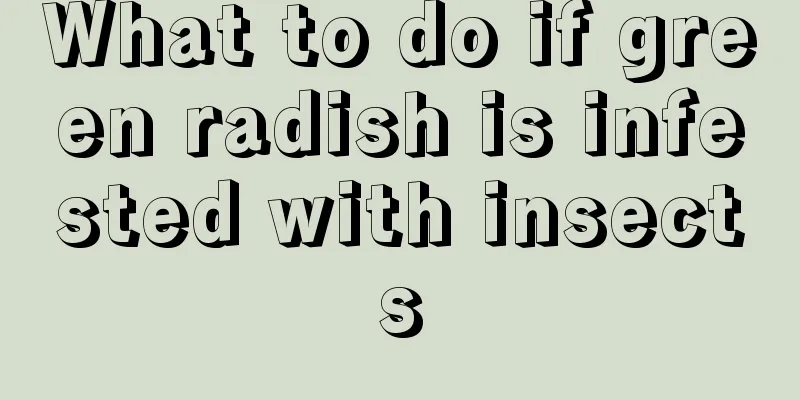 What to do if green radish is infested with insects